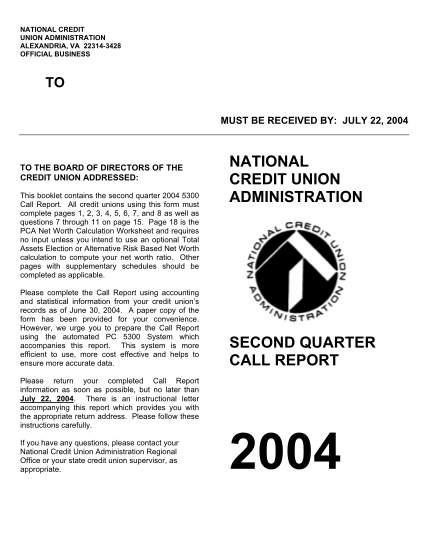 NATIONAL CREDIT
UNION ADMINISTRATION
ALEXANDRIA, VA 22314-3428
OFFICIAL BUSINESS

TO

MUST BE RECEIVED BY: JULY 22, 2004

TO THE BOARD OF DIRECTORS OF THE CREDIT UNION ADDRESSED:

This booklet contains the second quarter 2004 5300 Call Report. All credit unions using this form must complete pages 1, 2, 3, 4, 5, 6, 7, and 8 as well as questions 7 through 11 on page 15. Page 18 is the PCA Net Worth Calculation Worksheet and requires no input unless you intend to use an optional Total Assets Election or Alternative Risk Based Net Worth calculation to compute your net worth ratio. Other pages with supplementary schedules should be completed as applicable.

Please complete the Call Report using accounting and statistical information from your credit union's records as of June 30, 2004. A paper copy of the form has been provided for your convenience. However, we urge you to prepare the Call Report using the automated PC 5300 System which accompanies this report. This system is more efficient to use, more cost effective and helps to ensure more accurate data.

Please return your completed Call Report information as soon as possible, but no later than July 22, 2004. There is an instructional letter accompanying this report which provides you with the appropriate return address. Please follow these instructions carefully.

If you have any questions, please contact your National Credit Union Administration Regional Office or your state credit union supervisor, as appropriate.

NATIONAL CREDIT UNION ADMINISTRATION

NATIONAL CREDIT UNION ADMINISTRATION

SECOND QUARTER CALL REPORT

2004